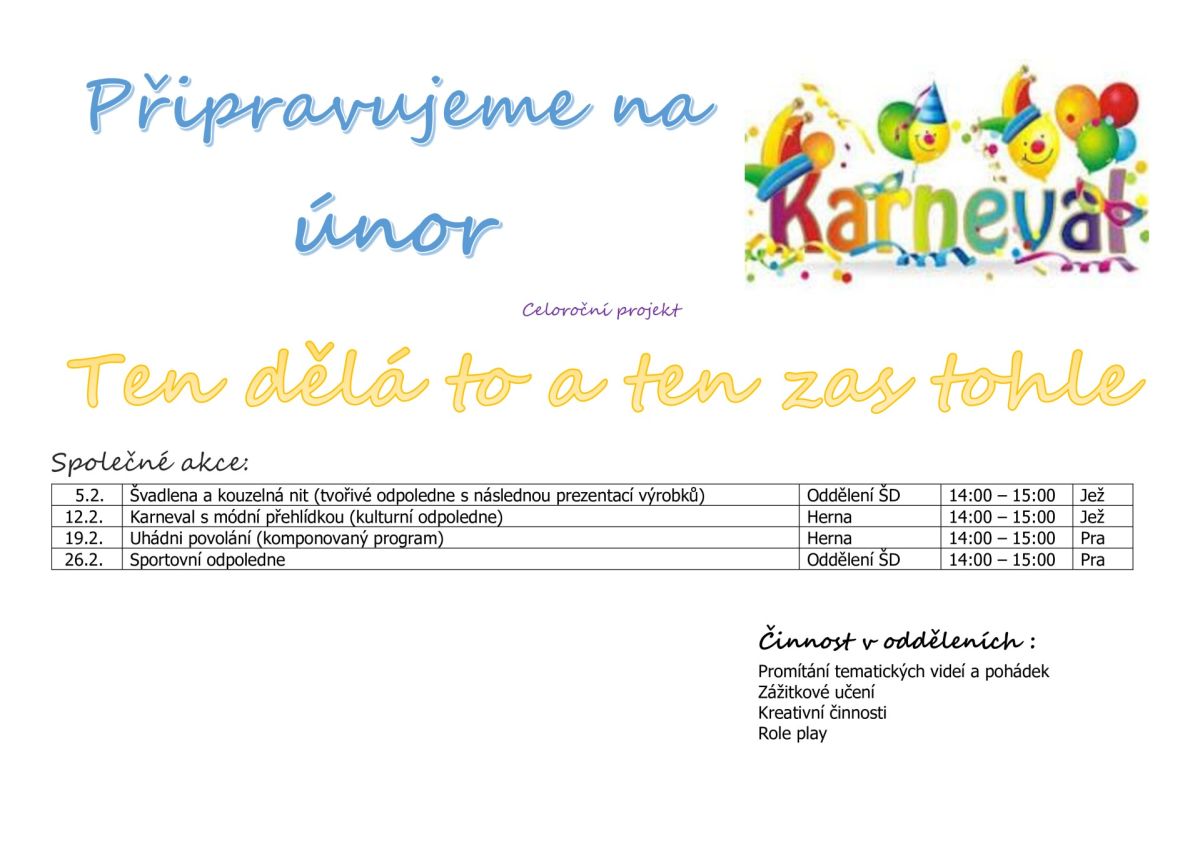 Připravujeme na únor

Karneval

Celoroční projekt

Ten dělá to a ten zas tohle

Společné akce:

| 5.2. | Švadlena a kouzelná nit (tvořivé odpoledne s následnou prezentací výrobků) | Oddělení ŠD | 14:00 – 15:00 | Jež |
|---|---|---|---|---|
| 12.2. | Karneval s módní přehlídkou (kulturní odpoledne) | Herna | 14:00 – 15:00 | Jež |
| 19.2. | Uhádni povolání (komponovaný program) | Herna | 14:00 – 15:00 | Pra |
| 26.2. | Sportovní odpoledne | Oddělení ŠD | 14:00 – 15:00 | Pra |

Činnost v odděleních :

Promítání tematických videí a pohádek
Zážitkové učení
Kreativní činnosti
Role play